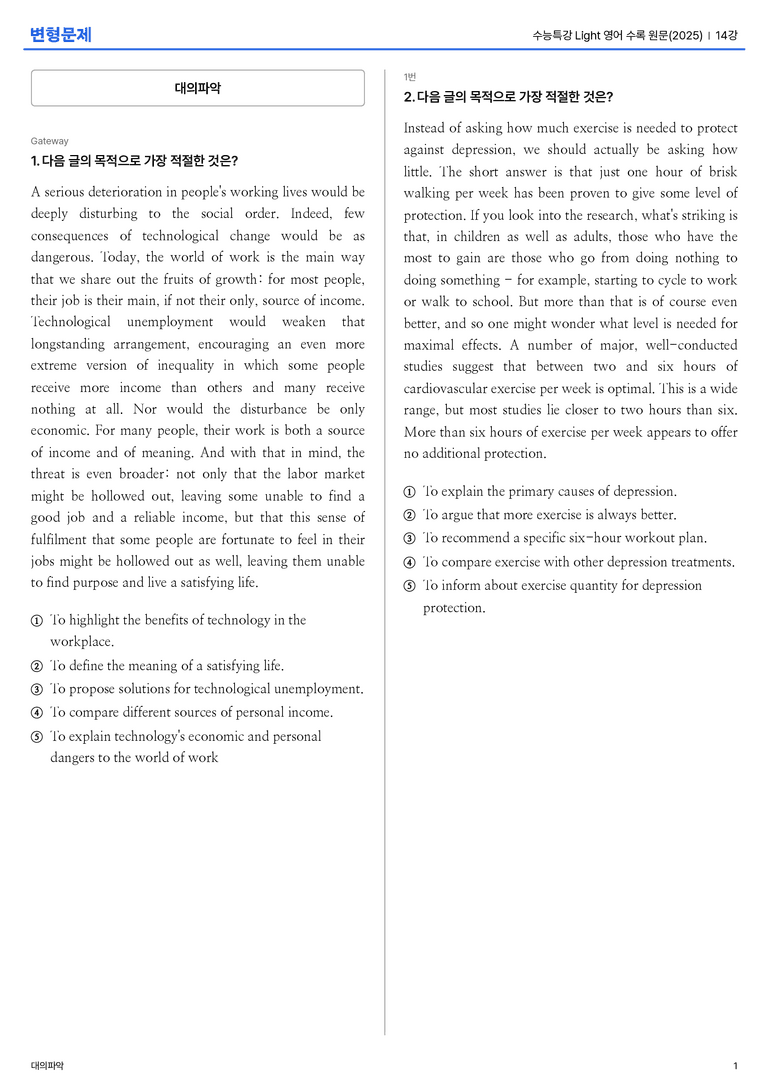 변형문제

수능특강 Light 영어 수록 원문(2025) | 14강

대의파악

Gateway

1. 다음 글의 목적으로 가장 적절한 것은?

A serious deterioration in people's working lives would be deeply disturbing to the social order. Indeed, few consequences of technological change would be as dangerous. Today, the world of work is the main way that we share out the fruits of growth: for most people, their job is their main, if not their only, source of income. Technological unemployment would weaken that longstanding arrangement, encouraging an even more extreme version of inequality in which some people receive more income than others and many receive nothing at all. Nor would the disturbance be only economic. For many people, their work is both a source of income and of meaning. And with that in mind, the threat is even broader: not only that the labor market might be hollowed out, leaving some unable to find a good job and a reliable income, but that this sense of fulfilment that some people are fortunate to feel in their jobs might be hollowed out as well, leaving them unable to find purpose and live a satisfying life.

① To highlight the benefits of technology in the workplace.
② To define the meaning of a satisfying life.
③ To propose solutions for technological unemployment.
④ To compare different sources of personal income.
⑤ To explain technology's economic and personal dangers to the world of work

1번

2. 다음 글의 목적으로 가장 적절한 것은?

Instead of asking how much exercise is needed to protect against depression, we should actually be asking how little. The short answer is that just one hour of brisk walking per week has been proven to give some level of protection. If you look into the research, what's striking is that, in children as well as adults, those who have the most to gain are those who go from doing nothing to doing something - for example, starting to cycle to work or walk to school. But more than that is of course even better, and so one might wonder what level is needed for maximal effects. A number of major, well-conducted studies suggest that between two and six hours of cardiovascular exercise per week is optimal. This is a wide range, but most studies lie closer to two hours than six. More than six hours of exercise per week appears to offer no additional protection.

① To explain the primary causes of depression.
② To argue that more exercise is always better.
③ To recommend a specific six-hour workout plan.
④ To compare exercise with other depression treatments.
⑤ To inform about exercise quantity for depression protection.

대의파악

1